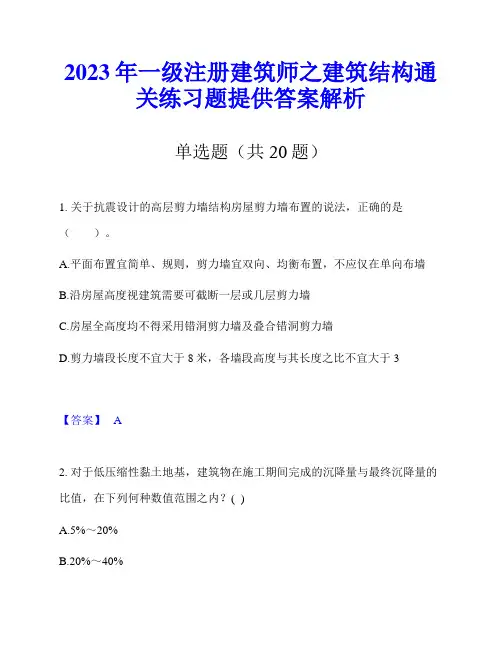 2023 年一级注册建筑师之建筑结构通关练习题提供答案解析

单选题（共 20 题）

1. 关于抗震设计的高层剪力墙结构房屋剪力墙布置的说法，正确的是（　　）。

A.平面布置宜简单、规则，剪力墙宜双向、均衡布置，不应仅在单向布墙

B.沿房屋高度视建筑需要可截断一层或几层剪力墙

C.房屋全高度均不得采用错洞剪力墙及叠合错洞剪力墙

D.剪力墙段长度不宜大于 8 米，各墙段高度与其长度之比不宜大于 3

【答案】 A

2. 对于低压缩性黏土地基，建筑物在施工期间完成的沉降量与最终沉降量的比值，在下列何种数值范围之内？( )

A.5%～20%

B.20%～40%